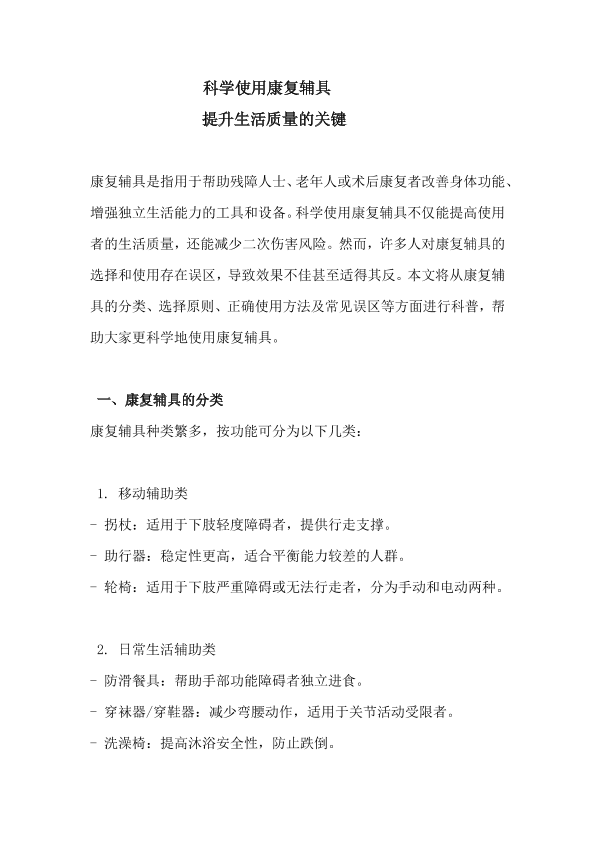 科学使用康复辅具
提升生活质量的关键

康复辅具是指用于帮助残障人士、老年人或术后康复者改善身体功能、增强独立生活能力的工具和设备。科学使用康复辅具不仅能提高使用者的生活质量，还能减少二次伤害风险。然而，许多人对康复辅具的选择和使用存在误区，导致效果不佳甚至适得其反。本文将从康复辅具的分类、选择原则、正确使用方法及常见误区等方面进行科普，帮助大家更科学地使用康复辅具。

一、康复辅具的分类
康复辅具种类繁多，按功能可分为以下几类：

1. 移动辅助类
- 拐杖：适用于下肢轻度障碍者，提供行走支撑。
- 助行器：稳定性更高，适合平衡能力较差的人群。
- 轮椅：适用于下肢严重障碍或无法行走者，分为手动和电动两种。

2. 日常生活辅助类
- 防滑餐具：帮助手部功能障碍者独立进食。
- 穿袜器/穿鞋器：减少弯腰动作，适用于关节活动受限者。
- 洗澡椅：提高沐浴安全性，防止跌倒。